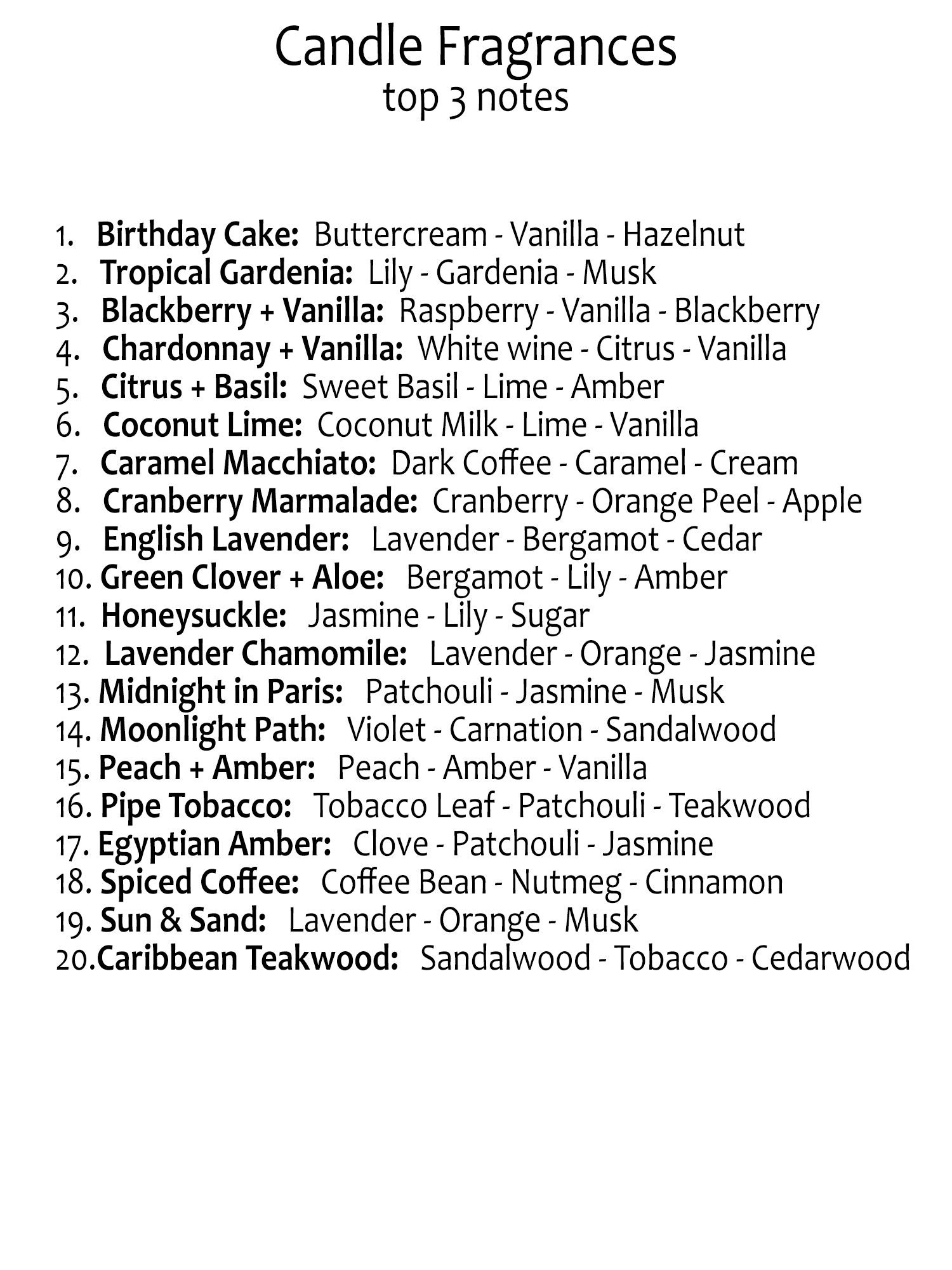 Candle Fragrances
top 3 notes

1. Birthday Cake: Buttercream - Vanilla - Hazelnut
2. Tropical Gardenia: Lily - Gardenia - Musk
3. Blackberry + Vanilla: Raspberry - Vanilla - Blackberry
4. Chardonnay + Vanilla: White wine - Citrus - Vanilla
5. Citrus + Basil: Sweet Basil - Lime - Amber
6. Coconut Lime: Coconut Milk - Lime - Vanilla
7. Caramel Macchiato: Dark Coffee - Caramel - Cream
8. Cranberry Marmalade: Cranberry - Orange Peel - Apple
9. English Lavender: Lavender - Bergamot - Cedar
10. Green Clover + Aloe: Bergamot - Lily - Amber
11. Honeysuckle: Jasmine - Lily - Sugar
12. Lavender Chamomile: Lavender - Orange - Jasmine
13. Midnight in Paris: Patchouli - Jasmine - Musk
14. Moonlight Path: Violet - Carnation - Sandalwood
15. Peach + Amber: Peach - Amber - Vanilla
16. Pipe Tobacco: Tobacco Leaf - Patchouli - Teakwood
17. Egyptian Amber: Clove - Patchouli - Jasmine
18. Spiced Coffee: Coffee Bean - Nutmeg - Cinnamon
19. Sun & Sand: Lavender - Orange - Musk
20.Caribbean Teakwood: Sandalwood - Tobacco - Cedarwood